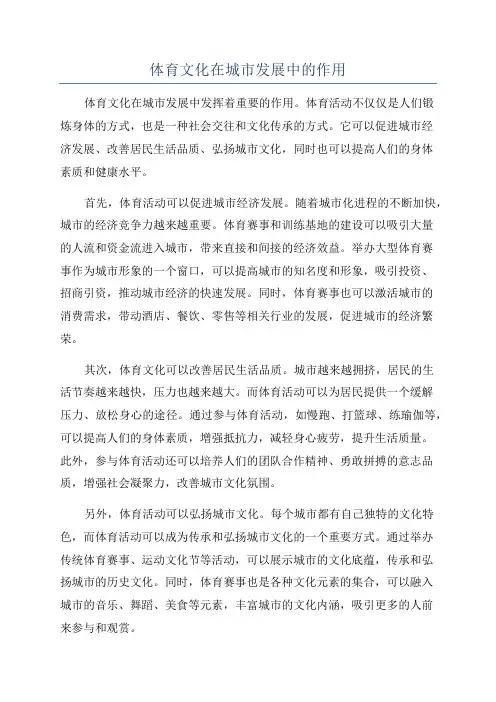 体育文化在城市发展中的作用

体育文化在城市发展中发挥着重要的作用。体育活动不仅仅是人们锻炼身体的方式，也是一种社会交往和文化传承的方式。它可以促进城市经济发展、改善居民生活品质、弘扬城市文化，同时也可以提高人们的身体素质和健康水平。

首先，体育活动可以促进城市经济发展。随着城市化进程的不断加快，城市的经济竞争力越来越重要。体育赛事和训练基地的建设可以吸引大量的人流和资金流进入城市，带来直接和间接的经济效益。举办大型体育赛事作为城市形象的一个窗口，可以提高城市的知名度和形象，吸引投资、招商引资，推动城市经济的快速发展。同时，体育赛事也可以激活城市的消费需求，带动酒店、餐饮、零售等相关行业的发展，促进城市的经济繁荣。

其次，体育文化可以改善居民生活品质。城市越来越拥挤，居民的生活节奏越来越快，压力也越来越大。而体育活动可以为居民提供一个缓解压力、放松身心的途径。通过参与体育活动，如慢跑、打篮球、练瑜伽等，可以提高人们的身体素质，增强抵抗力，减轻身心疲劳，提升生活质量。此外，参与体育活动还可以培养人们的团队合作精神、勇敢拼搏的意志品质，增强社会凝聚力，改善城市文化氛围。

另外，体育活动可以弘扬城市文化。每个城市都有自己独特的文化特色，而体育活动可以成为传承和弘扬城市文化的一个重要方式。通过举办传统体育赛事、运动文化节等活动，可以展示城市的文化底蕴，传承和弘扬城市的历史文化。同时，体育赛事也是各种文化元素的集合，可以融入城市的音乐、舞蹈、美食等元素，丰富城市的文化内涵，吸引更多的人前来参与和观赏。